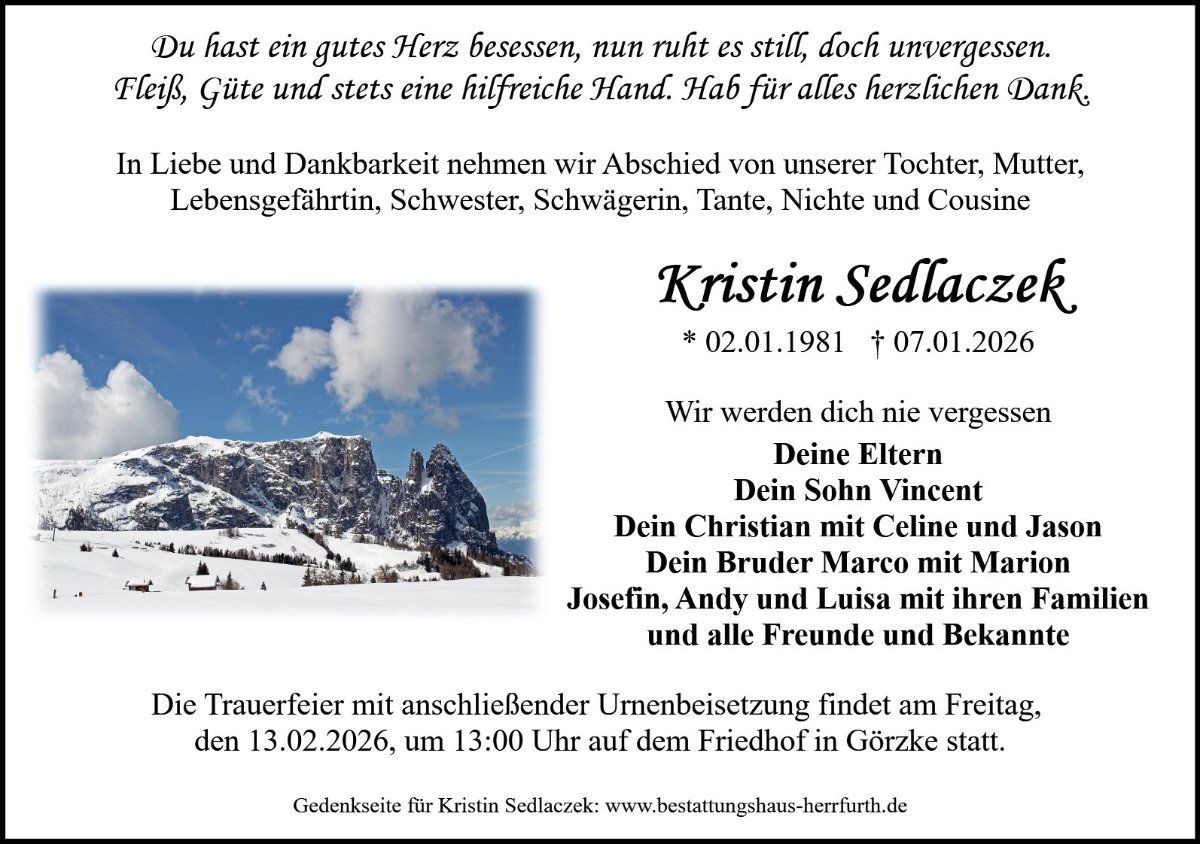 Du hast ein gutes Herz besessen, nun ruht es still, doch unvergessen.
Fleiß, Güte und stets eine hilfreiche Hand. Hab für alles herzlichen Dank.

In Liebe und Dankbarkeit nehmen wir Abschied von unserer Tochter, Mutter, Lebensgefährtin, Schwester, Schwägerin, Tante, Nichte und Cousine

Kristin Sedlaczek

* 02.01.1981 † 07.01.2026

Wir werden dich nie vergessen

Deine Eltern
Dein Sohn Vincent
Dein Christian mit Celine und Jason
Dein Bruder Marco mit Marion
Josefin, Andy und Luisa mit ihren Familien
und alle Freunde und Bekannte

Die Trauerfeier mit anschließender Urnenbeisetzung findet am Freitag, den 13.02.2026, um 13:00 Uhr auf dem Friedhof in Görzke statt.

Gedenkseite für Kristin Sedlaczek: www.bestattungshaus-herrfurth.de